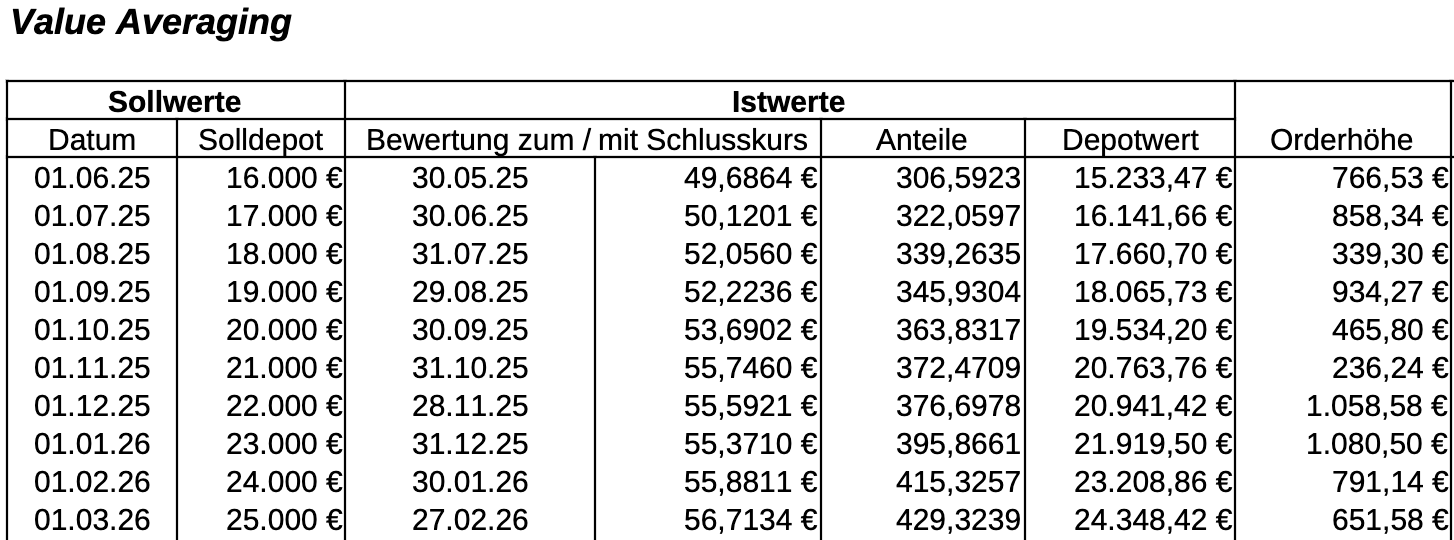 Value Averaging

| Sollwerte | | Istwerte | | | | |
|---|---|---|---|---|---|---|
| Datum | Solldepot | Bewertung zum / mit Schlusskurs | | Anteile | Depotwert | Orderhöhe |
| 01.06.25 | 16.000 € | 30.05.25 | 49,6864 € | 306,5923 | 15.233,47 € | 766,53 € |
| 01.07.25 | 17.000 € | 30.06.25 | 50,1201 € | 322,0597 | 16.141,66 € | 858,34 € |
| 01.08.25 | 18.000 € | 31.07.25 | 52,0560 € | 339,2635 | 17.660,70 € | 339,30 € |
| 01.09.25 | 19.000 € | 29.08.25 | 52,2236 € | 345,9304 | 18.065,73 € | 934,27 € |
| 01.10.25 | 20.000 € | 30.09.25 | 53,6902 € | 363,8317 | 19.534,20 € | 465,80 € |
| 01.11.25 | 21.000 € | 31.10.25 | 55,7460 € | 372,4709 | 20.763,76 € | 236,24 € |
| 01.12.25 | 22.000 € | 28.11.25 | 55,5921 € | 376,6978 | 20.941,42 € | 1.058,58 € |
| 01.01.26 | 23.000 € | 31.12.25 | 55,3710 € | 395,8661 | 21.919,50 € | 1.080,50 € |
| 01.02.26 | 24.000 € | 30.01.26 | 55,8811 € | 415,3257 | 23.208,86 € | 791,14 € |
| 01.03.26 | 25.000 € | 27.02.26 | 56,7134 € | 429,3239 | 24.348,42 € | 651,58 € |